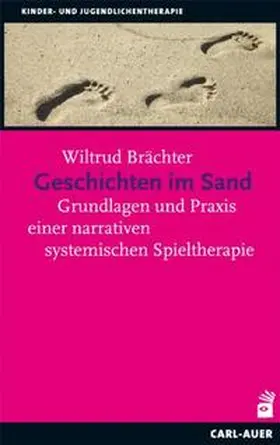 KINDER- UND JUGENDLICHENTHERAPIE

Wiltrud Brächter

Geschichten im Sand

Grundlagen und Praxis einer narrativen systemischen Spieltherapie

CARL-AUER